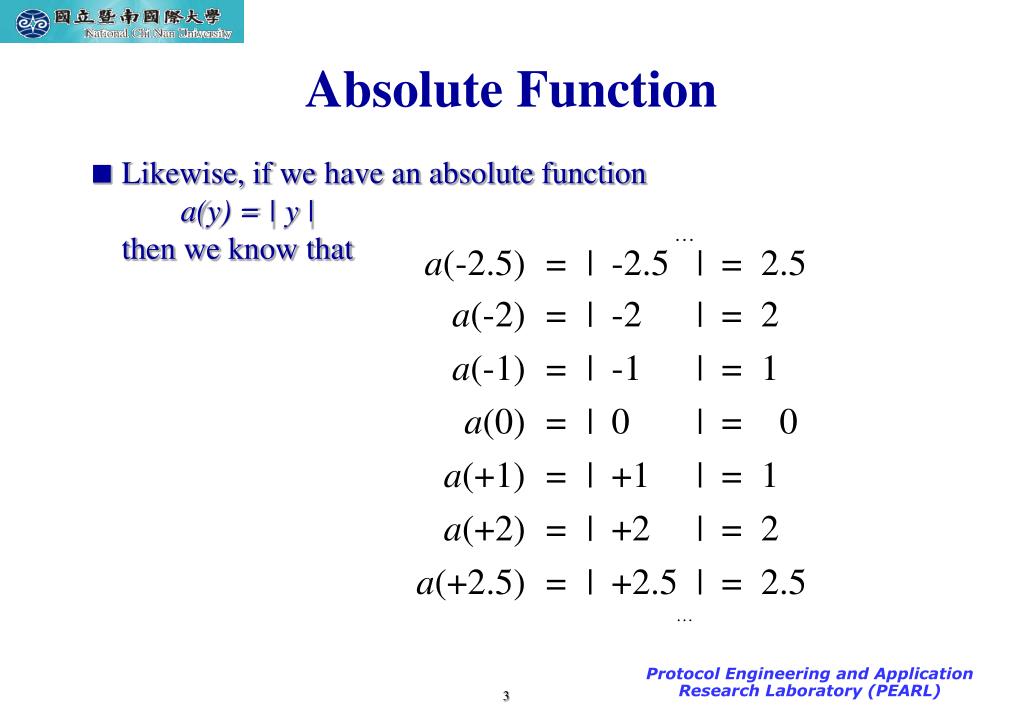 國立暨南國際大學
National Chi Nan University

Absolute Function

■ Likewise, if we have an absolute function
$a(y) = | y |$
then we know that

…
$a(-2.5) = | -2.5 | = 2.5$
$a(-2) = | -2 | = 2$
$a(-1) = | -1 | = 1$
$a(0) = | 0 | = 0$
$a(+1) = | +1 | = 1$
$a(+2) = | +2 | = 2$
$a(+2.5) = | +2.5 | = 2.5$
…

3

Protocol Engineering and Application Research Laboratory (PEARL)